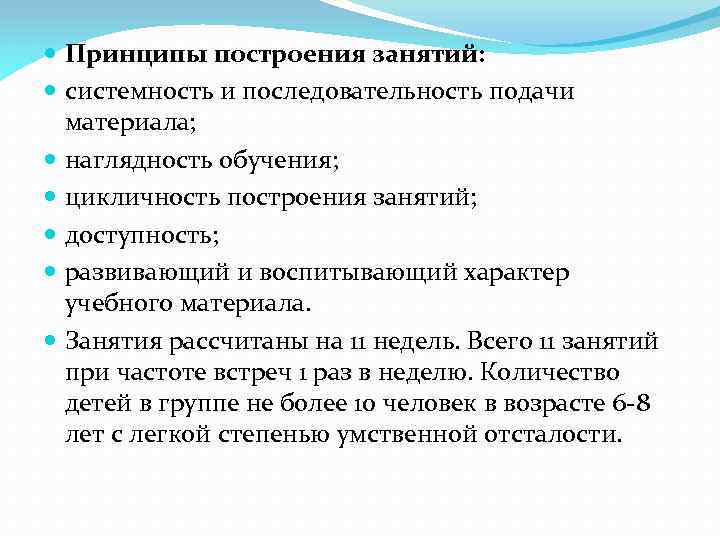 Принципы построения занятий:
системность и последовательность подачи материала;
наглядность обучения;
цикличность построения занятий;
доступность;
развивающий и воспитывающий характер учебного материала.
Занятия рассчитаны на 11 недель. Всего 11 занятий при частоте встреч 1 раз в неделю. Количество детей в группе не более 10 человек в возрасте 6-8 лет с легкой степенью умственной отсталости.